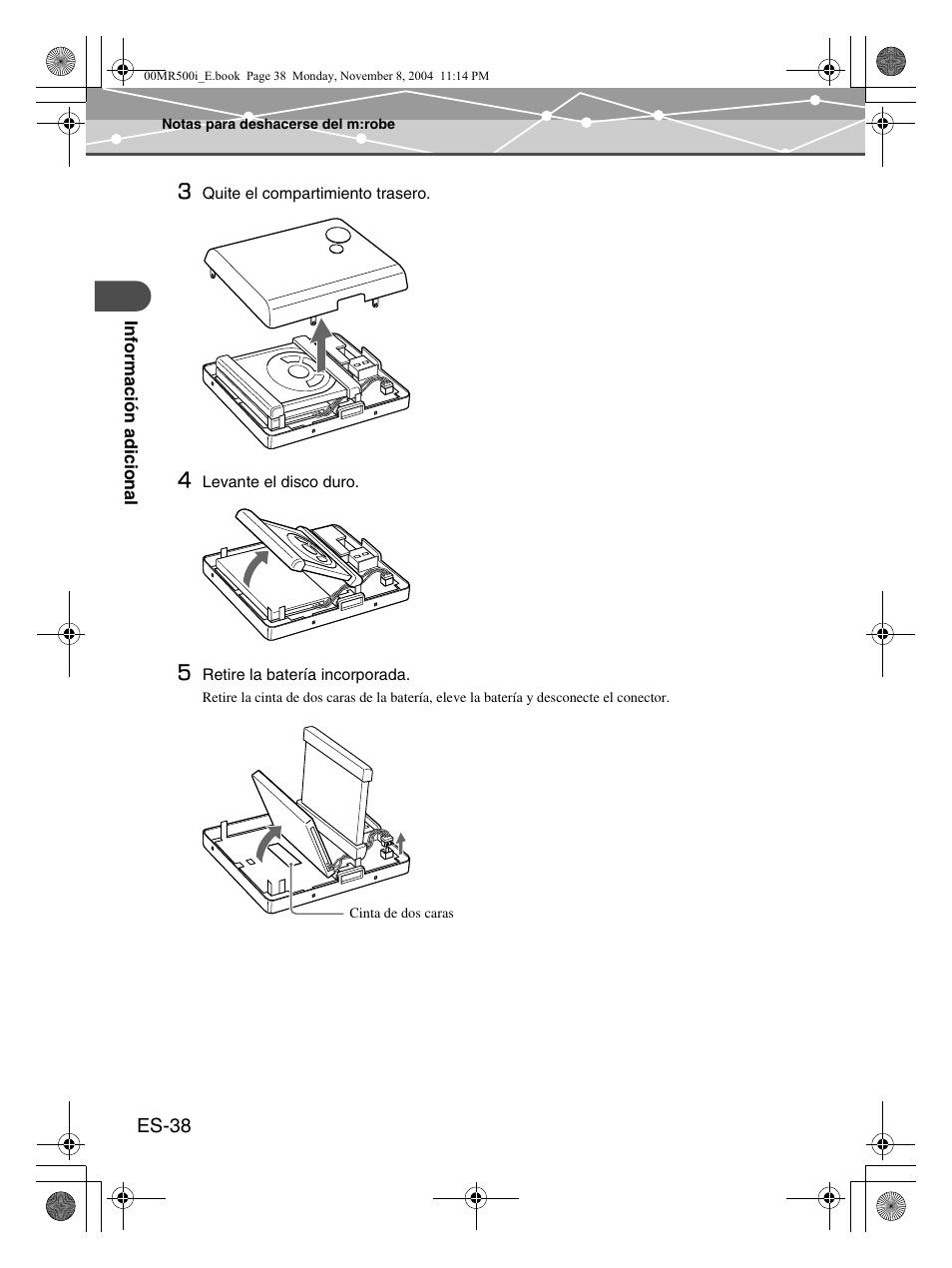 00MR500i_E.book Page 38 Monday, November 8, 2004 11:14 PM

Notas para deshacerse del m:robe

Información adicional

3 Quite el compartimiento trasero.

4 Levante el disco duro.

5 Retire la batería incorporada.

Retire la cinta de dos caras de la batería, eleve la batería y desconecte el conector.

Cinta de dos caras

ES-38